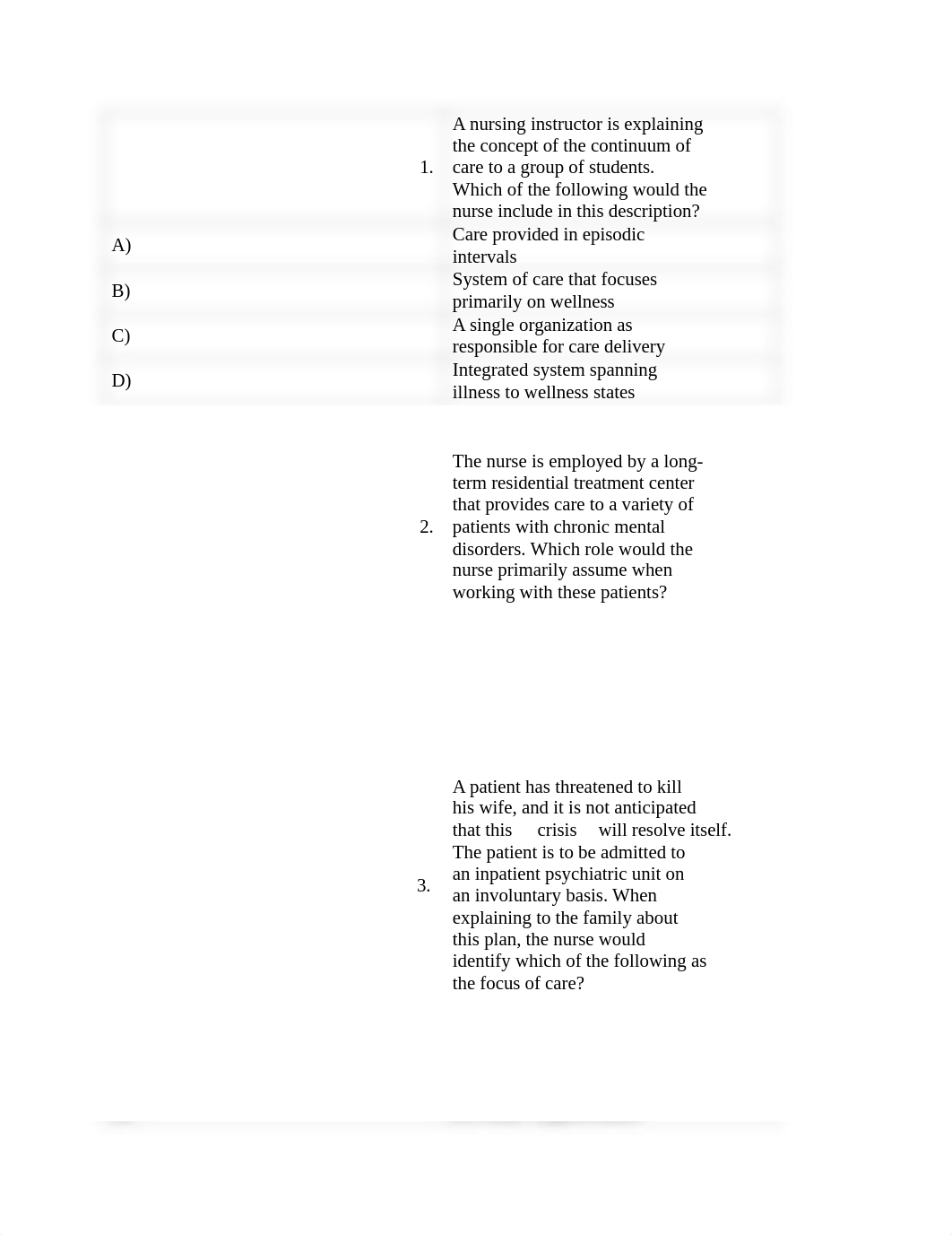 1. A nursing instructor is explaining the concept of the continuum of care to a group of students. Which of the following would the nurse include in this description?

A) Care provided in episodic intervals

B) System of care that focuses primarily on wellness

C) A single organization as responsible for care delivery

D) Integrated system spanning illness to wellness states

2. The nurse is employed by a long-term residential treatment center that provides care to a variety of patients with chronic mental disorders. Which role would the nurse primarily assume when working with these patients?

3. A patient has threatened to kill his wife, and it is not anticipated that this crisis will resolve itself. The patient is to be admitted to an inpatient psychiatric unit on an involuntary basis. When explaining to the family about this plan, the nurse would identify which of the following as the focus of care?